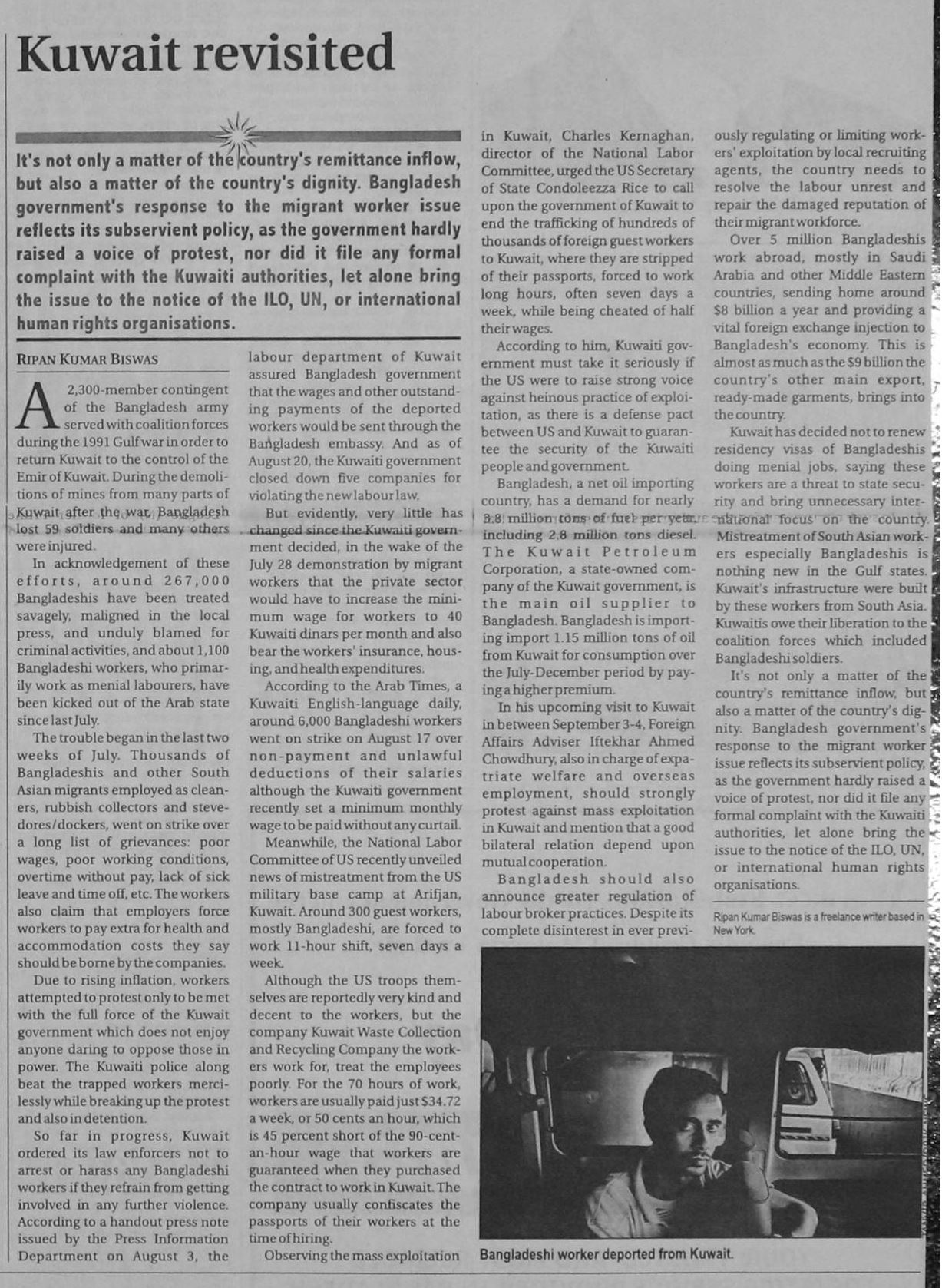 Kuwait revisited

It's not only a matter of the country's remittance inflow, but also a matter of the country's dignity. Bangladesh government's response to the migrant worker issue reflects its subservient policy, as the government hardly raised a voice of protest, nor did it file any formal complaint with the Kuwaiti authorities, let alone bring the issue to the notice of the ILO, UN, or international human rights organisations.

RIPAN KUMAR BISWAS

A 2,300-member contingent of the Bangladesh army served with coalition forces during the 1991 Gulf war in order to return Kuwait to the control of the Emir of Kuwait. During the demolitions of mines from many parts of Kuwait after the war, Bangladesh lost 59 soldiers and many others were injured.

In acknowledgement of these efforts, around 267,000 Bangladeshis have been treated savagely, maligned in the local press, and unduly blamed for criminal activities, and about 1,100 Bangladeshi workers, who primarily work as menial labourers, have been kicked out of the Arab state since last July.

The trouble began in the last two weeks of July. Thousands of Bangladeshis and other South Asian migrants employed as cleaners, rubbish collectors and stevedores/dockers, went on strike over a long list of grievances: poor wages, poor working conditions, overtime without pay, lack of sick leave and time off, etc. The workers also claim that employers force workers to pay extra for health and accommodation costs they say should be borne by the companies.

Due to rising inflation, workers attempted to protest only to be met with the full force of the Kuwait government which does not enjoy anyone daring to oppose those in power. The Kuwaiti police along beat the trapped workers mercilessly while breaking up the protest and also in detention.

So far in progress, Kuwait ordered its law enforcers not to arrest or harass any Bangladeshi workers if they refrain from getting involved in any further violence. According to a handout press note issued by the Press Information Department on August 3, the labour department of Kuwait assured Bangladesh government that the wages and other outstanding payments of the deported workers would be sent through the Bangladesh embassy. And as of August 20, the Kuwaiti government closed down five companies for violating the new labour law.

But evidently, very little has changed since the Kuwaiti government decided, in the wake of the July 28 demonstration by migrant workers that the private sector would have to increase the minimum wage for workers to 40 Kuwaiti dinars per month and also bear the workers' insurance, housing, and health expenditures.

According to the Arab Times, a Kuwaiti English-language daily, around 6,000 Bangladeshi workers went on strike on August 17 over non-payment and unlawful deductions of their salaries although the Kuwaiti government recently set a minimum monthly wage to be paid without any curtail.

Meanwhile, the National Labor Committee of US recently unveiled news of mistreatment from the US military base camp at Arifjan, Kuwait. Around 300 guest workers, mostly Bangladeshi, are forced to work 11-hour shift, seven days a week.

Although the US troops themselves are reportedly very kind and decent to the workers, but the company Kuwait Waste Collection and Recycling Company the workers work for, treat the employees poorly. For the 70 hours of work, workers are usually paid just $34.72 a week, or 50 cents an hour, which is 45 percent short of the 90-cent-an-hour wage that workers are guaranteed when they purchased the contract to work in Kuwait. The company usually confiscates the passports of their workers at the time of hiring.

Observing the mass exploitation in Kuwait, Charles Kernaghan, director of the National Labor Committee, urged the US Secretary of State Condoleezza Rice to call upon the government of Kuwait to end the trafficking of hundreds of thousands of foreign guest workers to Kuwait, where they are stripped of their passports, forced to work long hours, often seven days a week, while being cheated of half their wages.

According to him, Kuwaiti government must take it seriously if the US were to raise strong voice against heinous practice of exploitation, as there is a defense pact between US and Kuwait to guarantee the security of the Kuwaiti people and government.

Bangladesh, a net oil importing country, has a demand for nearly 3.8 million tons of fuel per year, including 2.8 million tons diesel. The Kuwait Petroleum Corporation, a state-owned company of the Kuwait government, is the main oil supplier to Bangladesh. Bangladesh is importing import 1.15 million tons of oil from Kuwait for consumption over the July-December period by paying a higher premium.

In his upcoming visit to Kuwait in between September 3-4, Foreign Affairs Adviser Iftekhar Ahmed Chowdhury, also in charge of expatriate welfare and overseas employment, should strongly protest against mass exploitation in Kuwait and mention that a good bilateral relation depend upon mutual cooperation.

Bangladesh should also announce greater regulation of labour broker practices. Despite its complete disinterest in ever previously regulating or limiting workers' exploitation by local recruiting agents, the country needs to resolve the labour unrest and repair the damaged reputation of their migrant workforce.

Over 5 million Bangladeshis work abroad, mostly in Saudi Arabia and other Middle Eastern countries, sending home around $8 billion a year and providing a vital foreign exchange injection to Bangladesh's economy. This is almost as much as the $9 billion the country's other main export, ready-made garments, brings into the country.

Kuwait has decided not to renew residency visas of Bangladeshis doing menial jobs, saying these workers are a threat to state security and bring unnecessary international focus on the country. Mistreatment of South Asian workers especially Bangladeshis is nothing new in the Gulf states. Kuwait's infrastructure were built by these workers from South Asia. Kuwaitis owe their liberation to the coalition forces which included Bangladeshi soldiers.

It's not only a matter of the country's remittance inflow, but also a matter of the country's dignity. Bangladesh government's response to the migrant worker issue reflects its subservient policy, as the government hardly raised a voice of protest, nor did it file any formal complaint with the Kuwaiti authorities, let alone bring the issue to the notice of the ILO, UN, or international human rights organisations.

Ripan Kumar Biswas is a freelance writer based in New York.

Bangladeshi worker deported from Kuwait.